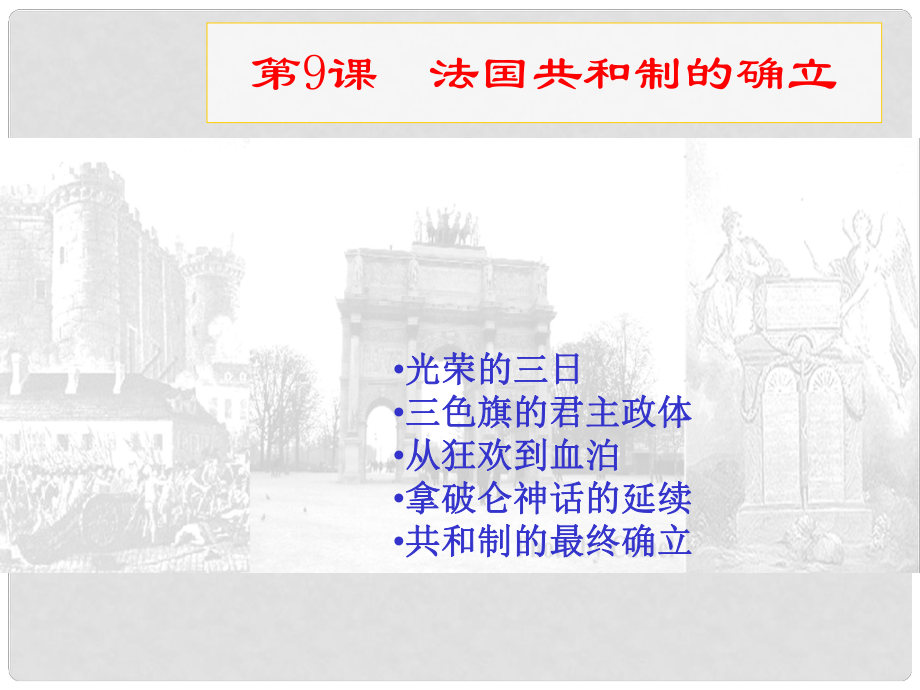 第9课　法国共和制的确立

•光荣的三日
•三色旗的君主政体
•从狂欢到血泊
•拿破仑神话的延续
•共和制的最终确立